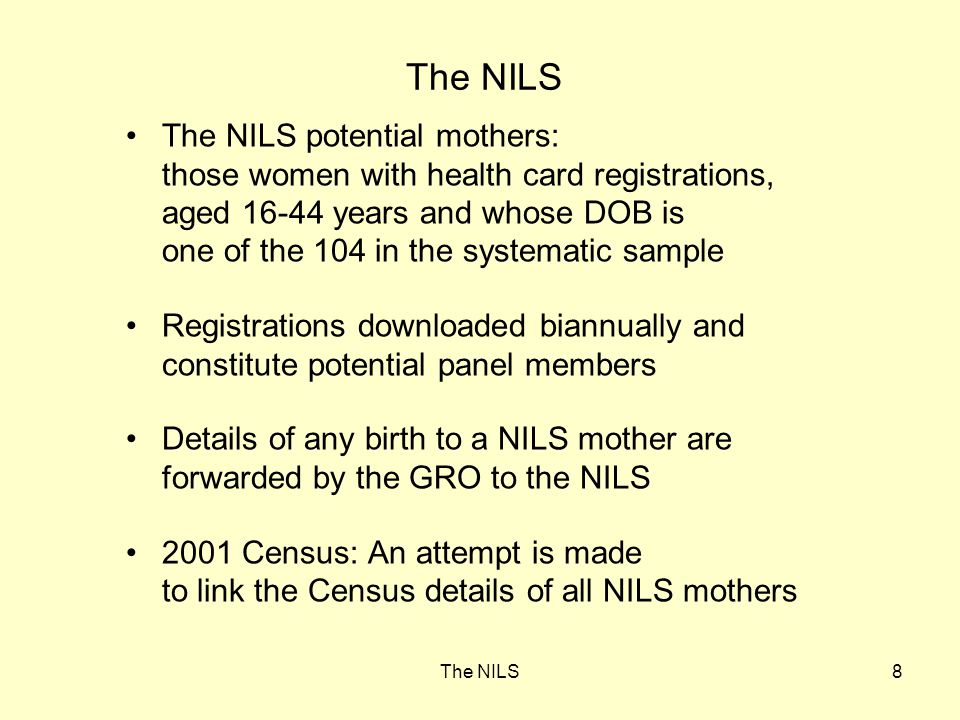 The NILS

• The NILS potential mothers:
those women with health card registrations, aged 16-44 years and whose DOB is one of the 104 in the systematic sample

• Registrations downloaded biannually and constitute potential panel members

• Details of any birth to a NILS mother are forwarded by the GRO to the NILS

• 2001 Census: An attempt is made to link the Census details of all NILS mothers

The NILS

8